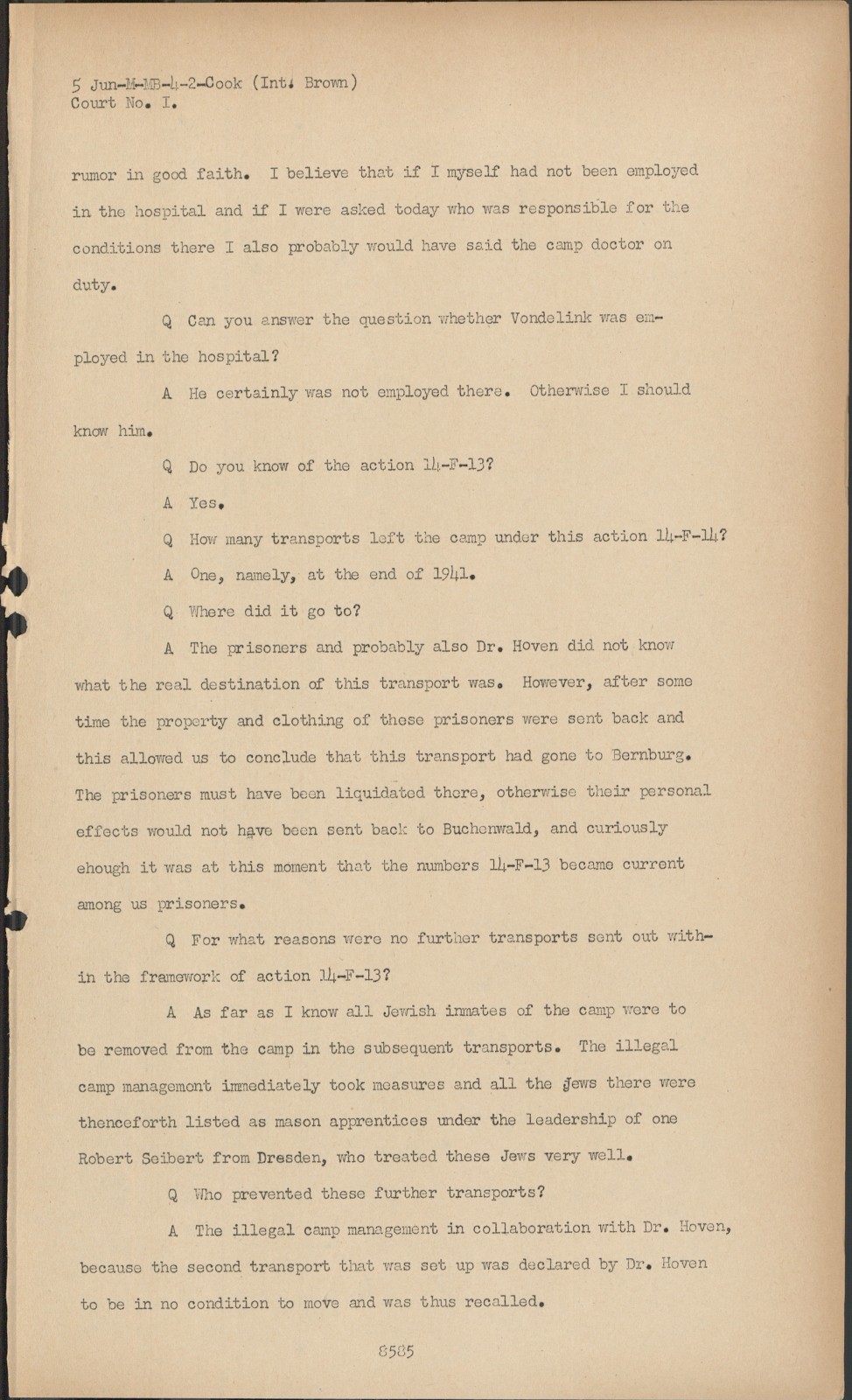 5 Jun-M-MB-4-2-Cook (Int. Brown)
Court No. I.

rumor in good faith. I believe that if I myself had not been employed in the hospital and if I were asked today who was responsible for the conditions there I also probably would have said the camp doctor on duty.

Q Can you answer the question whether Vondelink was employed in the hospital?

A He certainly was not employed there. Otherwise I should know him.

Q Do you know of the action 14-F-13?

A Yes.

Q How many transports left the camp under this action 14-F-14?

A One, namely, at the end of 1941.

Q Where did it go to?

A The prisoners and probably also Dr. Hoven did not know what the real destination of this transport was. However, after some time the property and clothing of these prisoners were sent back and this allowed us to conclude that this transport had gone to Bernburg. The prisoners must have been liquidated there, otherwise their personal effects would not have been sent back to Buchenwald, and curiously ehough it was at this moment that the numbers 14-F-13 became current among us prisoners.

Q For what reasons were no further transports sent out within the framework of action 14-F-13?

A As far as I know all Jewish inmates of the camp were to be removed from the camp in the subsequent transports. The illegal camp management immediately took measures and all the Jews there were thenceforth listed as mason apprentices under the leadership of one Robert Seibert from Dresden, who treated these Jews very well.

Q Who prevented these further transports?

A The illegal camp management in collaboration with Dr. Hoven, because the second transport that was set up was declared by Dr. Hoven to be in no condition to move and was thus recalled.

8585